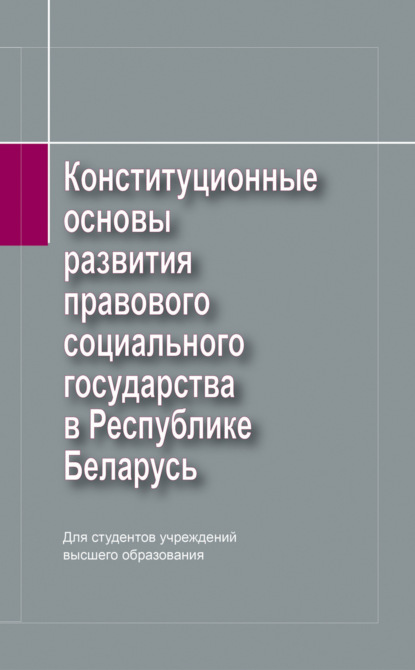 Конституционные основы развития правового социального государства в Республике Беларусь

Для студентов учреждений высшего образования